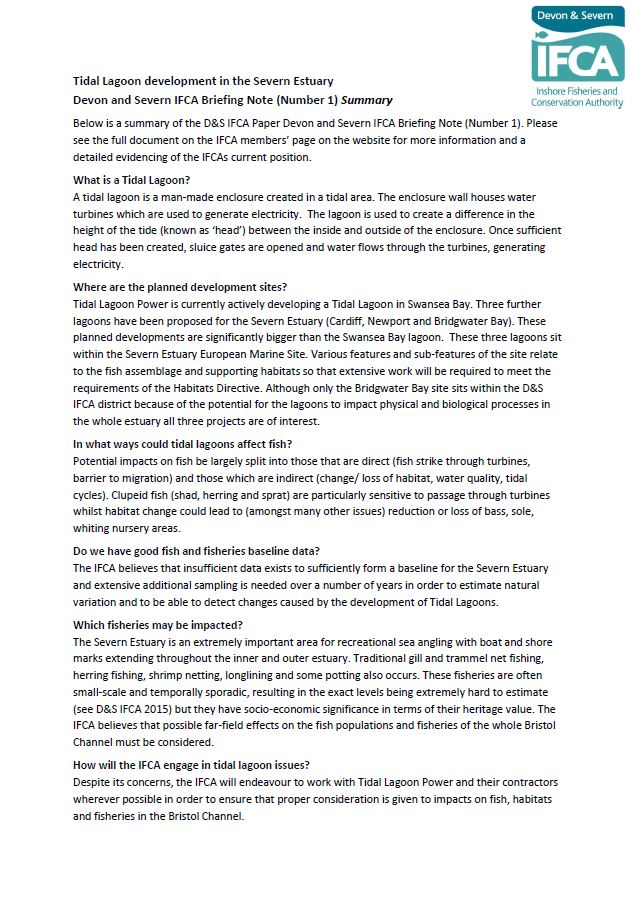 Devon & Severn
IFCA
Inshore Fisheries and Conservation Authority

Tidal Lagoon development in the Severn Estuary
Devon and Severn IFCA Briefing Note (Number 1) Summary

Below is a summary of the D&S IFCA Paper Devon and Severn IFCA Briefing Note (Number 1). Please see the full document on the IFCA members' page on the website for more information and a detailed evidencing of the IFCAs current position.

What is a Tidal Lagoon?
A tidal lagoon is a man-made enclosure created in a tidal area. The enclosure wall houses water turbines which are used to generate electricity. The lagoon is used to create a difference in the height of the tide (known as 'head') between the inside and outside of the enclosure. Once sufficient head has been created, sluice gates are opened and water flows through the turbines, generating electricity.

Where are the planned development sites?
Tidal Lagoon Power is currently actively developing a Tidal Lagoon in Swansea Bay. Three further lagoons have been proposed for the Severn Estuary (Cardiff, Newport and Bridgwater Bay). These planned developments are significantly bigger than the Swansea Bay lagoon. These three lagoons sit within the Severn Estuary European Marine Site. Various features and sub-features of the site relate to the fish assemblage and supporting habitats so that extensive work will be required to meet the requirements of the Habitats Directive. Although only the Bridgwater Bay site sits within the D&S IFCA district because of the potential for the lagoons to impact physical and biological processes in the whole estuary all three projects are of interest.

In what ways could tidal lagoons affect fish?
Potential impacts on fish be largely split into those that are direct (fish strike through turbines, barrier to migration) and those which are indirect (change/ loss of habitat, water quality, tidal cycles). Clupeid fish (shad, herring and sprat) are particularly sensitive to passage through turbines whilst habitat change could lead to (amongst many other issues) reduction or loss of bass, sole, whiting nursery areas.

Do we have good fish and fisheries baseline data?
The IFCA believes that insufficient data exists to sufficiently form a baseline for the Severn Estuary and extensive additional sampling is needed over a number of years in order to estimate natural variation and to be able to detect changes caused by the development of Tidal Lagoons.

Which fisheries may be impacted?
The Severn Estuary is an extremely important area for recreational sea angling with boat and shore marks extending throughout the inner and outer estuary. Traditional gill and trammel net fishing, herring fishing, shrimp netting, longlining and some potting also occurs. These fisheries are often small-scale and temporally sporadic, resulting in the exact levels being extremely hard to estimate (see D&S IFCA 2015) but they have socio-economic significance in terms of their heritage value. The IFCA believes that possible far-field effects on the fish populations and fisheries of the whole Bristol Channel must be considered.

How will the IFCA engage in tidal lagoon issues?
Despite its concerns, the IFCA will endeavour to work with Tidal Lagoon Power and their contractors wherever possible in order to ensure that proper consideration is given to impacts on fish, habitats and fisheries in the Bristol Channel.